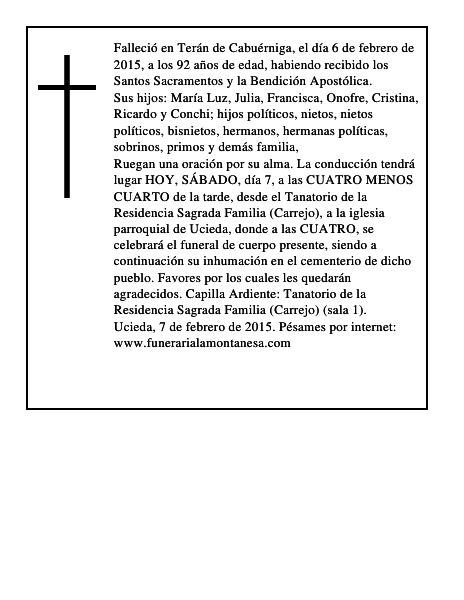 Falleció en Terán de Cabuérniga, el día 6 de febrero de 2015, a los 92 años de edad, habiendo recibido los Santos Sacramentos y la Bendición Apostólica.

Sus hijos: María Luz, Julia, Francisca, Onofre, Cristina, Ricardo y Conchi; hijos políticos, nietos, nietos políticos, bisnietos, hermanos, hermanas políticas, sobrinos, primos y demás familia,

Ruegan una oración por su alma. La conducción tendrá lugar HOY, SÁBADO, día 7, a las CUATRO MENOS CUARTO de la tarde, desde el Tanatorio de la Residencia Sagrada Familia (Carrejo), a la iglesia parroquial de Ucieda, donde a las CUATRO, se celebrará el funeral de cuerpo presente, siendo a continuación su inhumación en el cementerio de dicho pueblo. Favores por los cuales les quedarán agradecidos. Capilla Ardiente: Tanatorio de la Residencia Sagrada Familia (Carrejo) (sala 1).

Ucieda, 7 de febrero de 2015. Pésames por internet: www.funerarialamontanesa.com